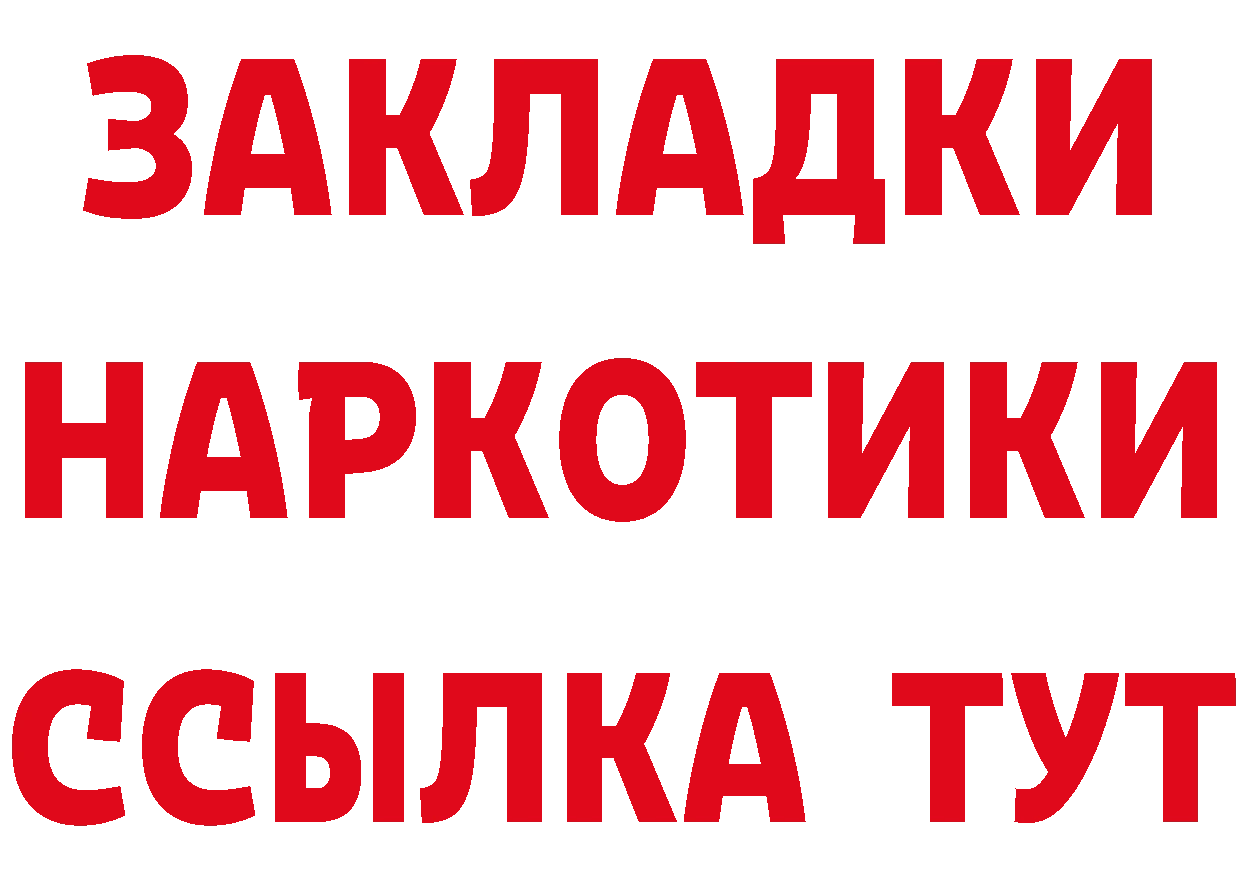 ЗАКЛАДКИ
НАРКОТИКИ
ССЫЛКА ТУТ